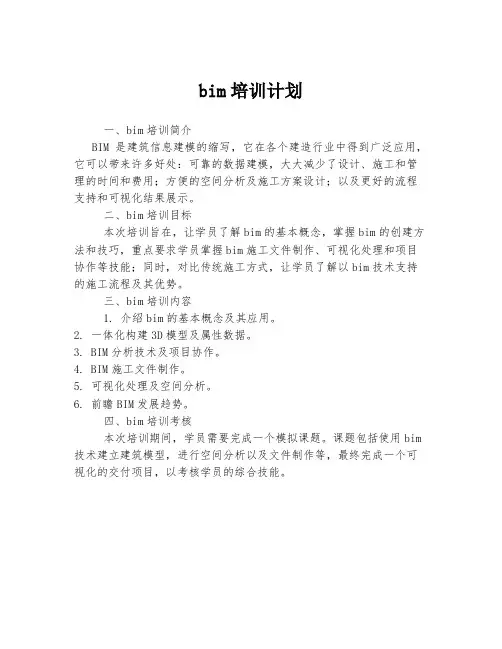 bim 培训计划

一、bim 培训简介

BIM 是建筑信息建模的缩写，它在各个建造行业中得到广泛应用，它可以带来许多好处：可靠的数据建模，大大减少了设计、施工和管理的时间和费用；方便的空间分析及施工方案设计；以及更好的流程支持和可视化结果展示。

二、bim 培训目标

本次培训旨在，让学员了解 bim 的基本概念，掌握 bim 的创建方法和技巧，重点要求学员掌握 bim 施工文件制作、可视化处理和项目协作等技能；同时，对比传统施工方式，让学员了解以 bim 技术支持的施工流程及其优势。

三、bim 培训内容

1. 介绍 bim 的基本概念及其应用。
2. 一体化构建 3D 模型及属性数据。
3. BIM 分析技术及项目协作。
4. BIM 施工文件制作。
5. 可视化处理及空间分析。
6. 前瞻 BIM 发展趋势。

四、bim 培训考核

本次培训期间，学员需要完成一个模拟课题。课题包括使用 bim 技术建立建筑模型，进行空间分析以及文件制作等，最终完成一个可视化的交付项目，以考核学员的综合技能。